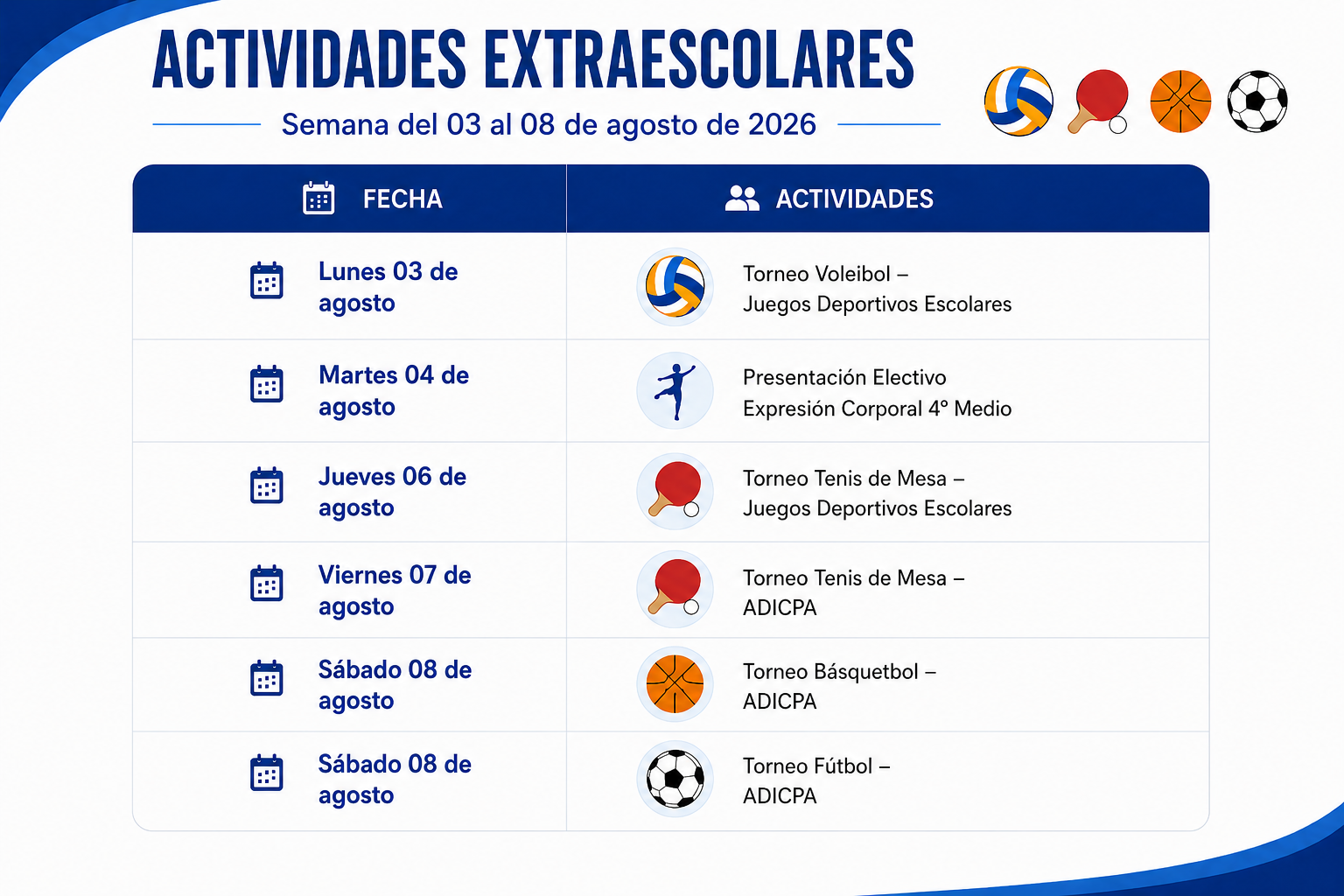 ACTIVIDADES EXTRAESCOLARES

Semana del 03 al 08 de agosto de 2026

| FECHA | ACTIVIDADES |
|---|---|
| Lunes 03 de agosto | Torneo Voleibol – Juegos Deportivos Escolares |
| Martes 04 de agosto | Presentación Electivo Expresión Corporal 4° Medio |
| Jueves 06 de agosto | Torneo Tenis de Mesa – Juegos Deportivos Escolares |
| Viernes 07 de agosto | Torneo Tenis de Mesa – ADICPA |
| Sábado 08 de agosto | Torneo Básquetbol – ADICPA |
| Sábado 08 de agosto | Torneo Fútbol – ADICPA |